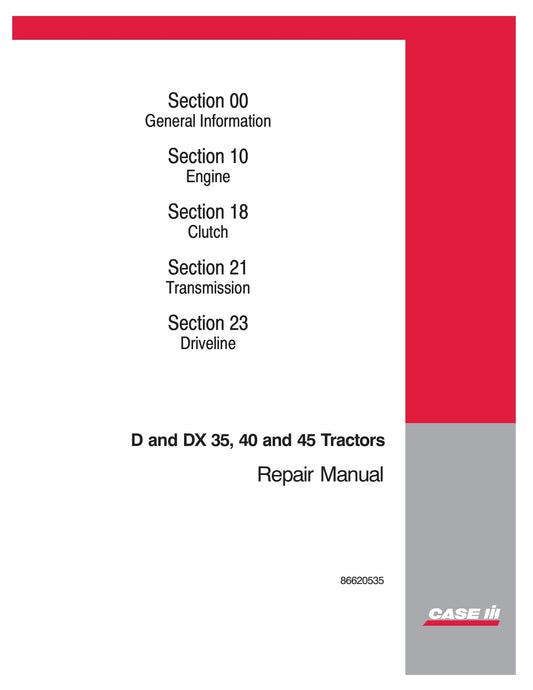 Section 00
General Information

Section 10
Engine

Section 18
Clutch

Section 21
Transmission

Section 23
Driveline

D and DX 35, 40 and 45 Tractors
Repair Manual

86620535

CASE IH